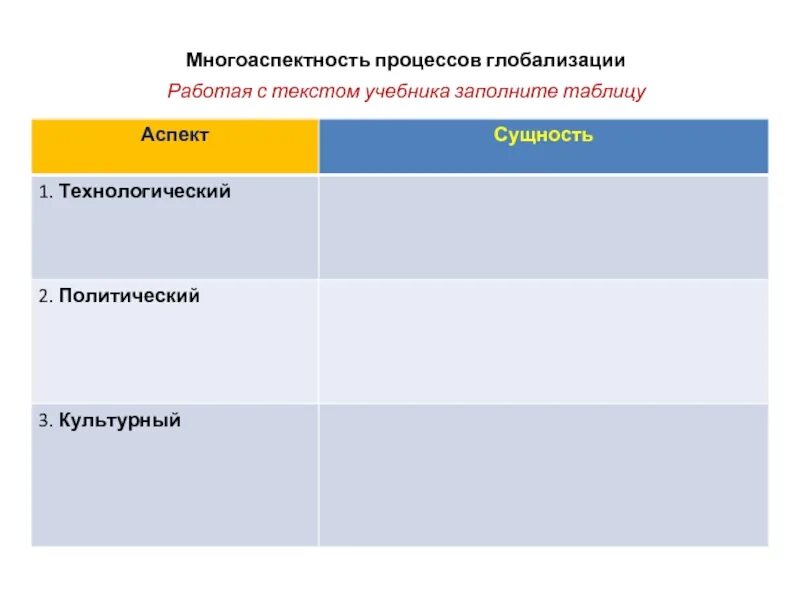 Многоаспектность процессов глобализации

Работая с текстом учебника заполните таблицу

| Аспект | Сущность |
|---|---|
| 1. Технологический | |
| 2. Политический | |
| 3. Культурный | |